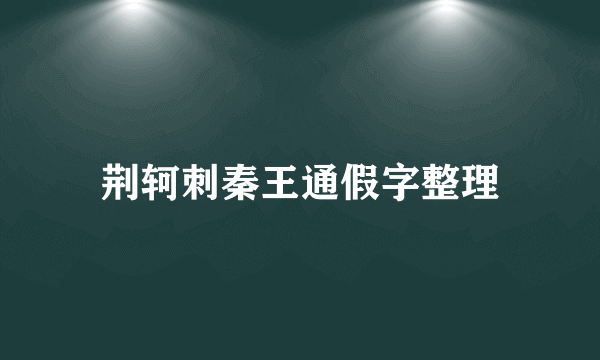 荆轲刺秦王通假字整理